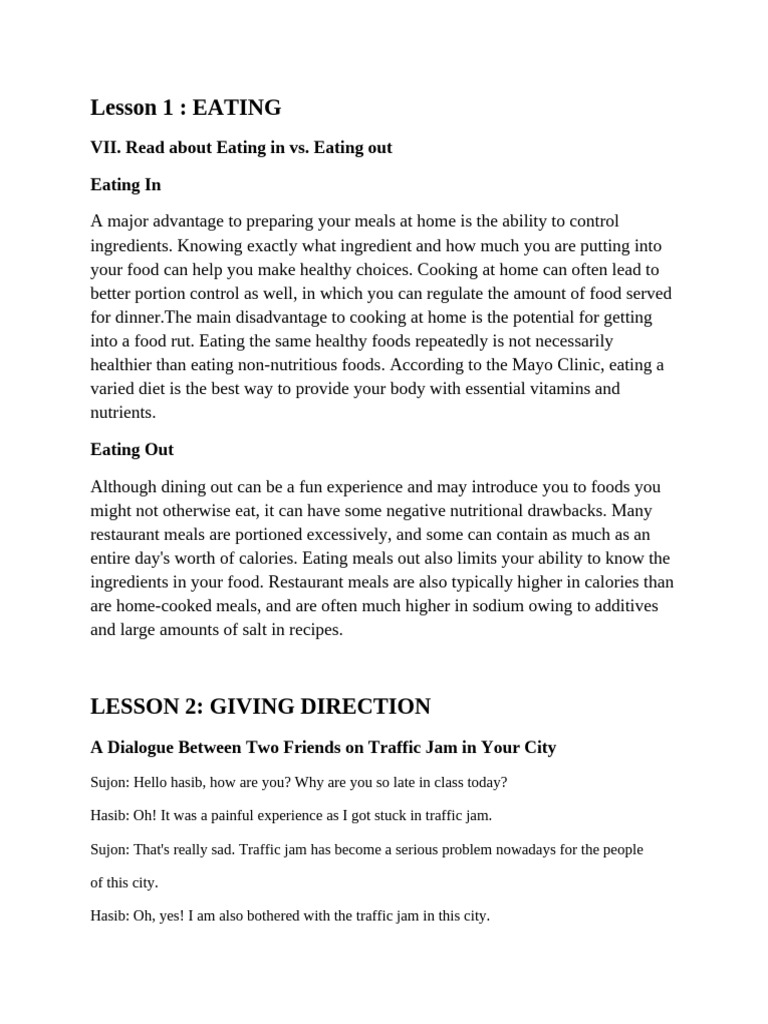 Lesson 1 : EATING

VII. Read about Eating in vs. Eating out

Eating In

A major advantage to preparing your meals at home is the ability to control ingredients. Knowing exactly what ingredient and how much you are putting into your food can help you make healthy choices. Cooking at home can often lead to better portion control as well, in which you can regulate the amount of food served for dinner.The main disadvantage to cooking at home is the potential for getting into a food rut. Eating the same healthy foods repeatedly is not necessarily healthier than eating non-nutritious foods. According to the Mayo Clinic, eating a varied diet is the best way to provide your body with essential vitamins and nutrients.

Eating Out

Although dining out can be a fun experience and may introduce you to foods you might not otherwise eat, it can have some negative nutritional drawbacks. Many restaurant meals are portioned excessively, and some can contain as much as an entire day's worth of calories. Eating meals out also limits your ability to know the ingredients in your food. Restaurant meals are also typically higher in calories than are home-cooked meals, and are often much higher in sodium owing to additives and large amounts of salt in recipes.

LESSON 2: GIVING DIRECTION

A Dialogue Between Two Friends on Traffic Jam in Your City

Sujon: Hello hasib, how are you? Why are you so late in class today?

Hasib: Oh! It was a painful experience as I got stuck in traffic jam.

Sujon: That's really sad. Traffic jam has become a serious problem nowadays for the people of this city.

Hasib: Oh, yes! I am also bothered with the traffic jam in this city.